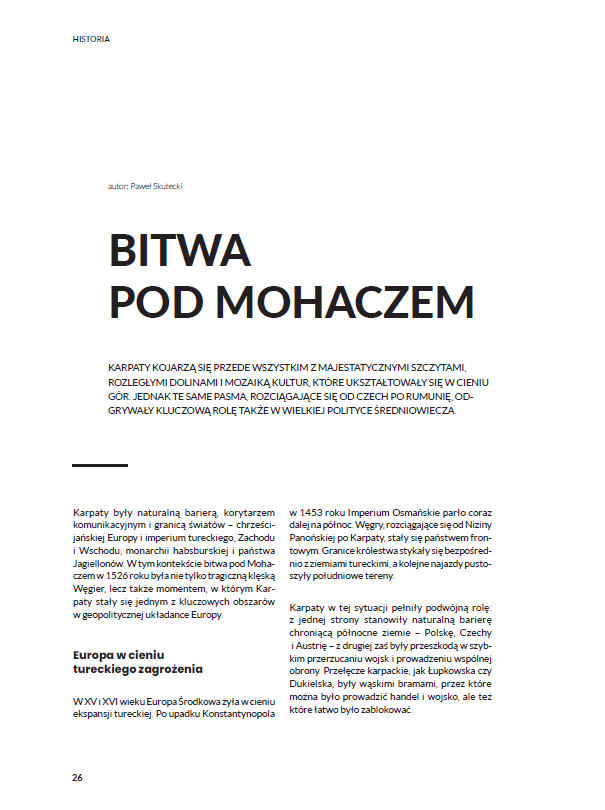 HISTORIA

autor: Paweł Skutecki

BITWA POD MOHACZEM

KARPATY KOJARZĄ SIĘ PRZEDE WSZYSTKIM Z MAJESTATYCZNYMI SZCZYTAMI, ROZLEGŁYMI DOLINAMI I MOZAIKĄ KULTUR, KTÓRE UKSZTAŁTOWAŁY SIĘ W CIENIU GÓR. JEDNAK TE SAME PASMA, ROZCIĄGAJĄCE SIĘ OD CZECH PO RUMUNIĘ, ODGRYWAŁY KLUCZOWĄ ROLĘ TAKŻE W WIELKIEJ POLITYCE ŚREDNIOWIECZA.

Karpaty były naturalną barierą, korytarzem komunikacyjnym i granicą światów – chrześcijańskiej Europy i imperium tureckiego, Zachodu i Wschodu, monarchii habsburskiej i państwa Jagiellonów. W tym kontekście bitwa pod Mohaczem w 1526 roku była nie tylko tragiczną klęską Węgier, lecz także momentem, w którym Karpaty stały się jednym z kluczowych obszarów w geopolitycznej układance Europy.

Europa w cieniu tureckiego zagrożenia

W XV i XVI wieku Europa Środkowa żyła w cieniu ekspansji tureckiej. Po upadku Konstantynopola w 1453 roku Imperium Osmańskie parło coraz dalej na północ. Węgry, rozciągające się od Niziny Panońskiej po Karpaty, stały się państwem frontowym. Granice królestwa stykały się bezpośrednio z ziemiami tureckimi, a kolejne najazdy pustoszyły południowe tereny.

Karpaty w tej sytuacji pełniły podwójną rolę: z jednej strony stanowiły naturalną barierę chroniącą północne ziemie – Polskę, Czechy i Austrię – z drugiej zaś były przeszkodą w szybkim przerzucaniu wojsk i prowadzeniu wspólnej obrony. Przełęcze karpackie, jak Łupkowska czy Dukielska, były wąskimi bramami, przez które można było prowadzić handel i wojsko, ale też które łatwo było zablokować.

26